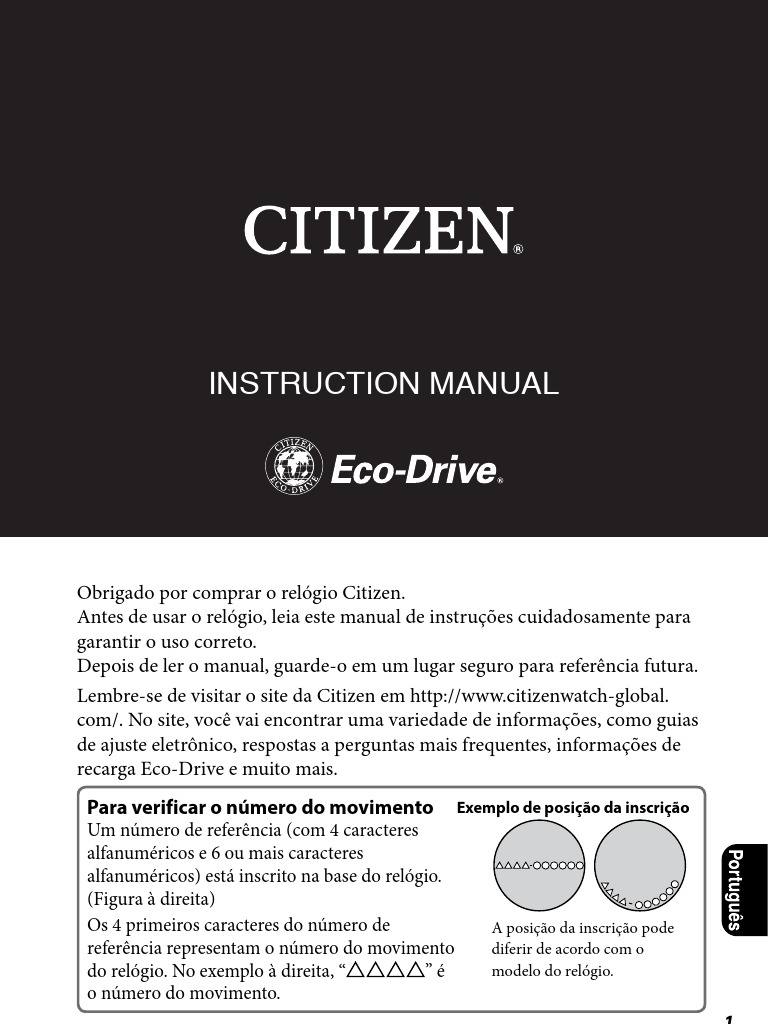 CITIZEN®

INSTRUCTION MANUAL

CITIZEN ECO-DRIVE Eco-Drive®

Obrigado por comprar o relógio Citizen.
Antes de usar o relógio, leia este manual de instruções cuidadosamente para garantir o uso correto.
Depois de ler o manual, guarde-o em um lugar seguro para referência futura.

Lembre-se de visitar o site da Citizen em http://www.citizenwatch-global.com/. No site, você vai encontrar uma variedade de informações, como guias de ajuste eletrônico, respostas a perguntas mais frequentes, informações de recarga Eco-Drive e muito mais.

Para verificar o número do movimento
Um número de referência (com 4 caracteres alfanuméricos e 6 ou mais caracteres alfanuméricos) está inscrito na base do relógio. (Figura à direita)
Os 4 primeiros caracteres do número de referência representam o número do movimento do relógio. No exemplo à direita, “△△△△” é o número do movimento.

Exemplo de posição da inscrição

△△△△-○○○○○○

△△△△-○○○○○○

A posição da inscrição pode diferir de acordo com o modelo do relógio.

Português

1